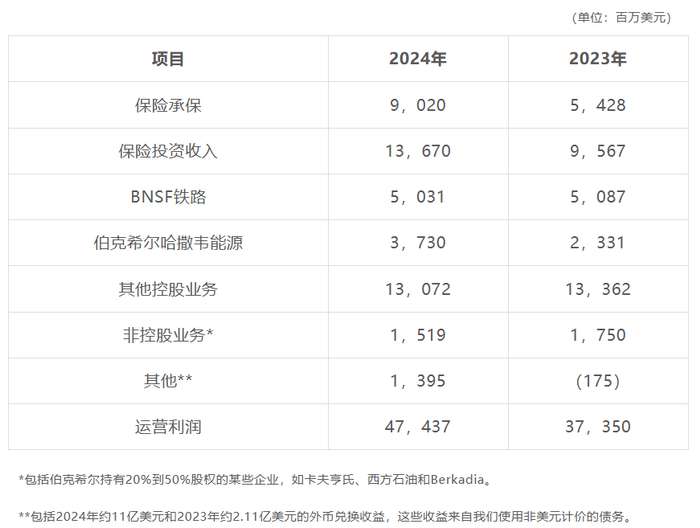 （单位：百万美元）

| 项目 | 2024年 | 2023年 |
|---|---|---|
| 保险承保 | 9，020 | 5，428 |
| 保险投资收入 | 13，670 | 9，567 |
| BNSF铁路 | 5，031 | 5，087 |
| 伯克希尔哈撒韦能源 | 3，730 | 2，331 |
| 其他控股业务 | 13，072 | 13，362 |
| 非控股业务* | 1，519 | 1，750 |
| 其他** | 1，395 | （175） |
| 运营利润 | 47，437 | 37，350 |

*包括伯克希尔持有20%到50%股权的某些企业，如卡夫亨氏、西方石油和Berkadia。

**包括2024年约11亿美元和2023年约2.11亿美元的外币兑换收益，这些收益来自我们使用非美元计价的债务。